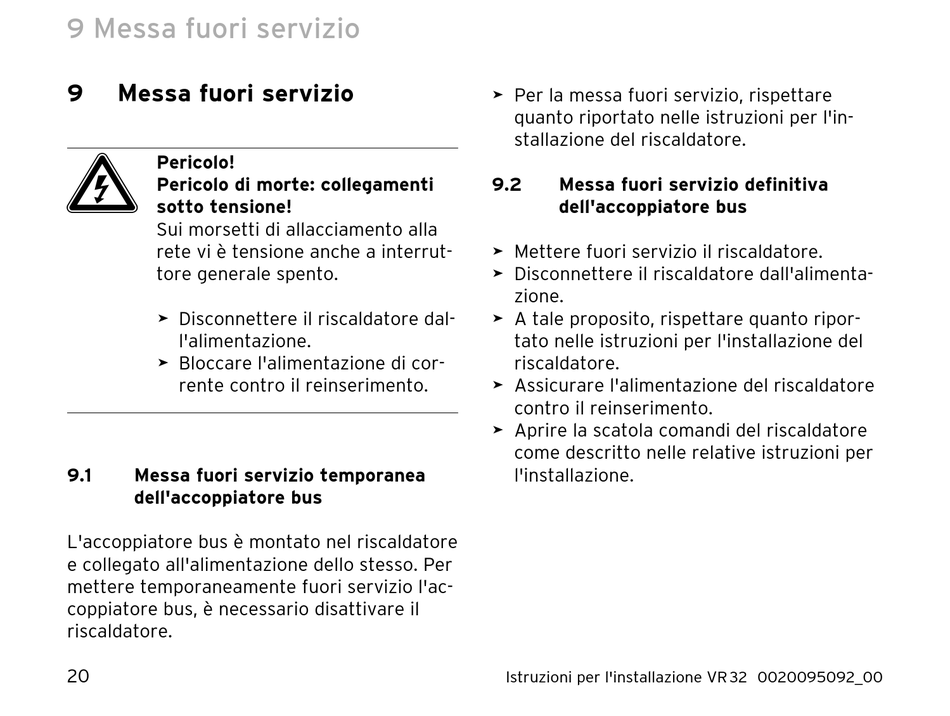 9 Messa fuori servizio

9 Messa fuori servizio

Pericolo!
Pericolo di morte: collegamenti sotto tensione!
Sui morsetti di allacciamento alla rete vi è tensione anche a interruttore generale spento.

➤ Disconnettere il riscaldatore dall'alimentazione.
➤ Bloccare l'alimentazione di corrente contro il reinserimento.

9.1 Messa fuori servizio temporanea dell'accoppiatore bus

L'accoppiatore bus è montato nel riscaldatore e collegato all'alimentazione dello stesso. Per mettere temporaneamente fuori servizio l'accoppiatore bus, è necessario disattivare il riscaldatore.

➤ Per la messa fuori servizio, rispettare quanto riportato nelle istruzioni per l'installazione del riscaldatore.

9.2 Messa fuori servizio definitiva dell'accoppiatore bus

➤ Mettere fuori servizio il riscaldatore.
➤ Disconnettere il riscaldatore dall'alimentazione.
➤ A tale proposito, rispettare quanto riportato nelle istruzioni per l'installazione del riscaldatore.
➤ Assicurare l'alimentazione del riscaldatore contro il reinserimento.
➤ Aprire la scatola comandi del riscaldatore come descritto nelle relative istruzioni per l'installazione.

20

Istruzioni per l'installazione VR 32 0020095092_00